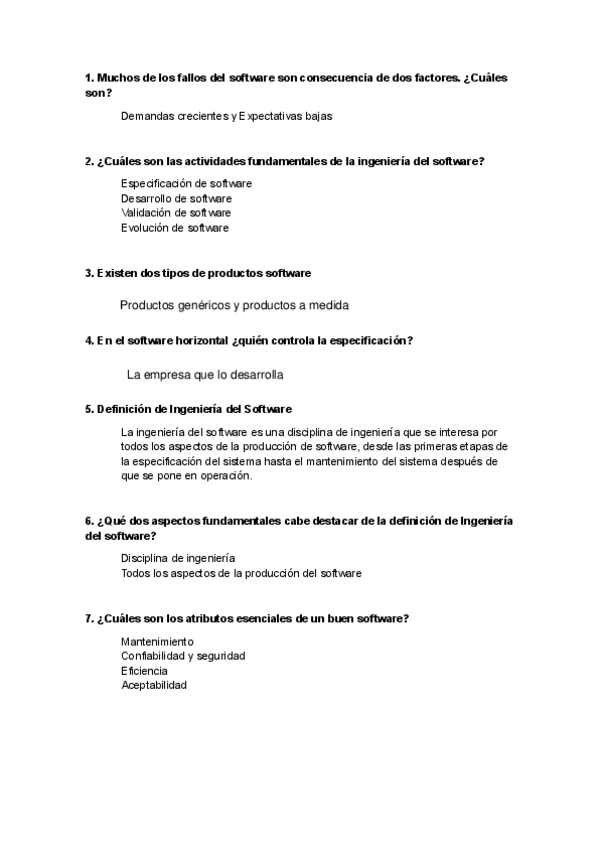 1. Muchos de los fallos del software son consecuencia de dos factores. ¿Cuáles son?

Demandas crecientes y Expectativas bajas

2. ¿Cuáles son las actividades fundamentales de la ingeniería del software?

Especificación de software
Desarrollo de software
Validación de software
Evolución de software

3. Existen dos tipos de productos software

Productos genéricos y productos a medida

4. En el software horizontal ¿quién controla la especificación?

La empresa que lo desarrolla

5. Definición de Ingeniería del Software

La ingeniería del software es una disciplina de ingeniería que se interesa por todos los aspectos de la producción de software, desde las primeras etapas de la especificación del sistema hasta el mantenimiento del sistema después de que se pone en operación.

6. ¿Qué dos aspectos fundamentales cabe destacar de la definición de Ingeniería del software?

Disciplina de ingeniería
Todos los aspectos de la producción del software

7. ¿Cuáles son los atributos esenciales de un buen software?

Mantenimiento
Confiabilidad y seguridad
Eficiencia
Aceptabilidad